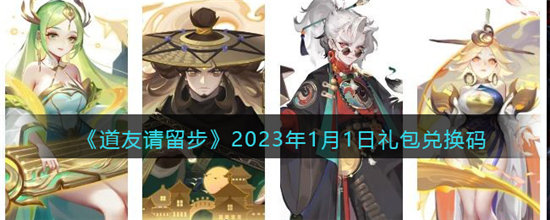 《道友请留步》2023年1月1日礼包兑换码